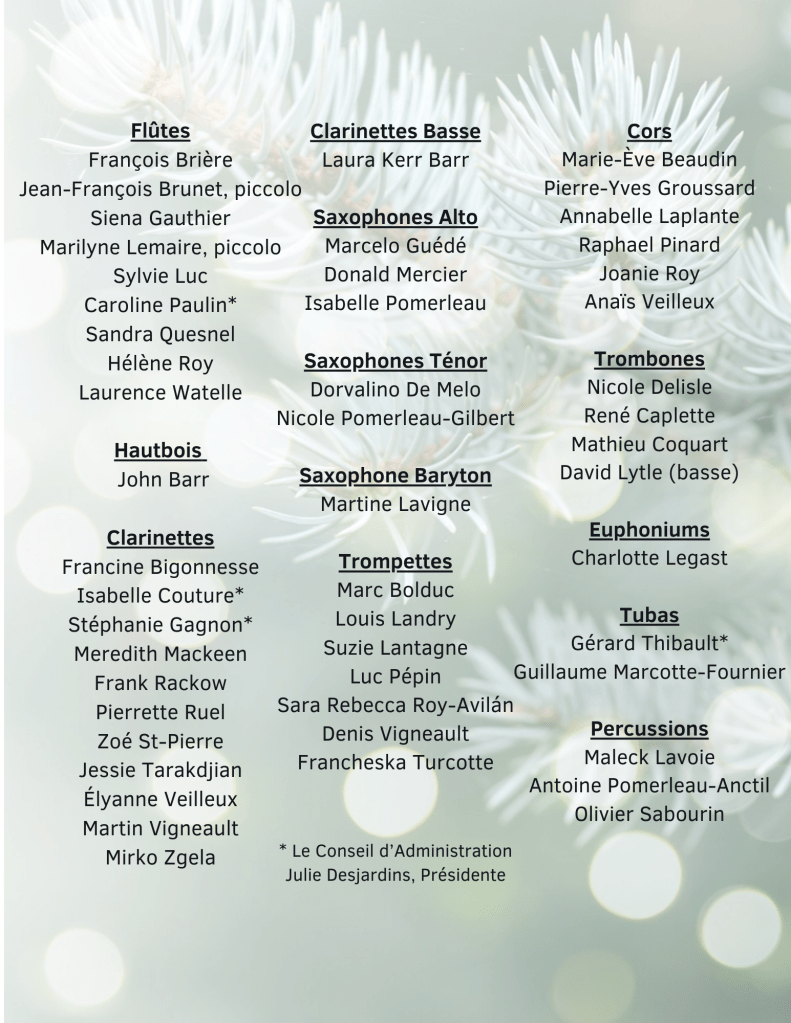 Flûtes
François Brière
Jean-François Brunet, piccolo
Siena Gauthier
Marilyne Lemaire, piccolo
Sylvie Luc
Caroline Paulin*
Sandra Quesnel
Hélène Roy
Laurence Watelle

Hautbois
John Barr

Clarinettes
Francine Bigonnesse
Isabelle Couture*
Stéphanie Gagnon*
Meredith Mackeen
Frank Rackow
Pierrette Ruel
Zoé St-Pierre
Jessie Tarakdjian
Élyanne Veilleux
Martin Vigneault
Mirko Zgela

Clarinettes Basse
Laura Kerr Barr

Saxophones Alto
Marcelo Guédé
Donald Mercier
Isabelle Pomerleau

Saxophones Ténor
Dorvalino De Melo
Nicole Pomerleau-Gilbert

Saxophone Baryton
Martine Lavigne

Trompettes
Marc Bolduc
Louis Landry
Suzie Lantagne
Luc Pépin
Sara Rebecca Roy-Avilán
Denis Vigneault
Francheska Turcotte

* Le Conseil d'Administration
Julie Desjardins, Présidente

Cors
Marie-Ève Beaudin
Pierre-Yves Groussard
Annabelle Laplante
Raphael Pinard
Joanie Roy
Anaïs Veilleux

Trombones
Nicole Delisle
René Caplette
Mathieu Coquart
David Lytle (basse)

Euphoniums
Charlotte Legast

Tubas
Gérard Thibault*
Guillaume Marcotte-Fournier

Percussions
Maleck Lavoie
Antoine Pomerleau-Anctil
Olivier Sabourin